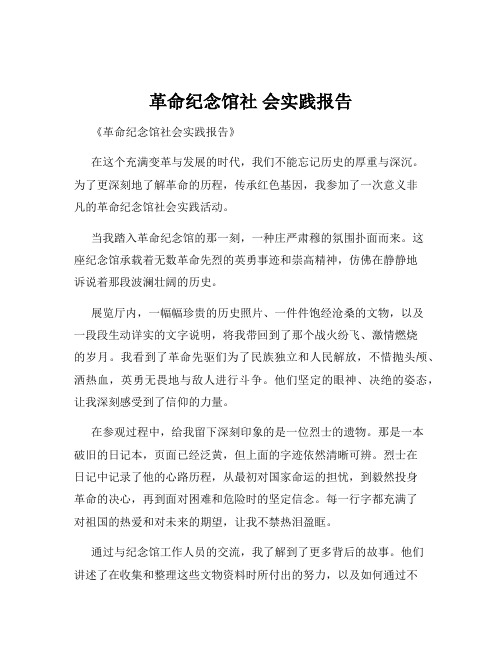 革命纪念馆社 会实践报告

《革命纪念馆社会实践报告》

在这个充满变革与发展的时代，我们不能忘记历史的厚重与深沉。为了更深刻地了解革命的历程，传承红色基因，我参加了一次意义非凡的革命纪念馆社会实践活动。

当我踏入革命纪念馆的那一刻，一种庄严肃穆的氛围扑面而来。这座纪念馆承载着无数革命先烈的英勇事迹和崇高精神，仿佛在静静地诉说着那段波澜壮阔的历史。

展览厅内，一幅幅珍贵的历史照片、一件件饱经沧桑的文物，以及一段段生动详实的文字说明，将我带回到了那个战火纷飞、激情燃烧的岁月。我看到了革命先驱们为了民族独立和人民解放，不惜抛头颅、洒热血，英勇无畏地与敌人进行斗争。他们坚定的眼神、决绝的姿态，让我深刻感受到了信仰的力量。

在参观过程中，给我留下深刻印象的是一位烈士的遗物。那是一本破旧的日记本，页面已经泛黄，但上面的字迹依然清晰可辨。烈士在日记中记录了他的心路历程，从最初对国家命运的担忧，到毅然投身革命的决心，再到面对困难和危险时的坚定信念。每一行字都充满了对祖国的热爱和对未来的期望，让我不禁热泪盈眶。

通过与纪念馆工作人员的交流，我了解到了更多背后的故事。他们讲述了在收集和整理这些文物资料时所付出的努力，以及如何通过不